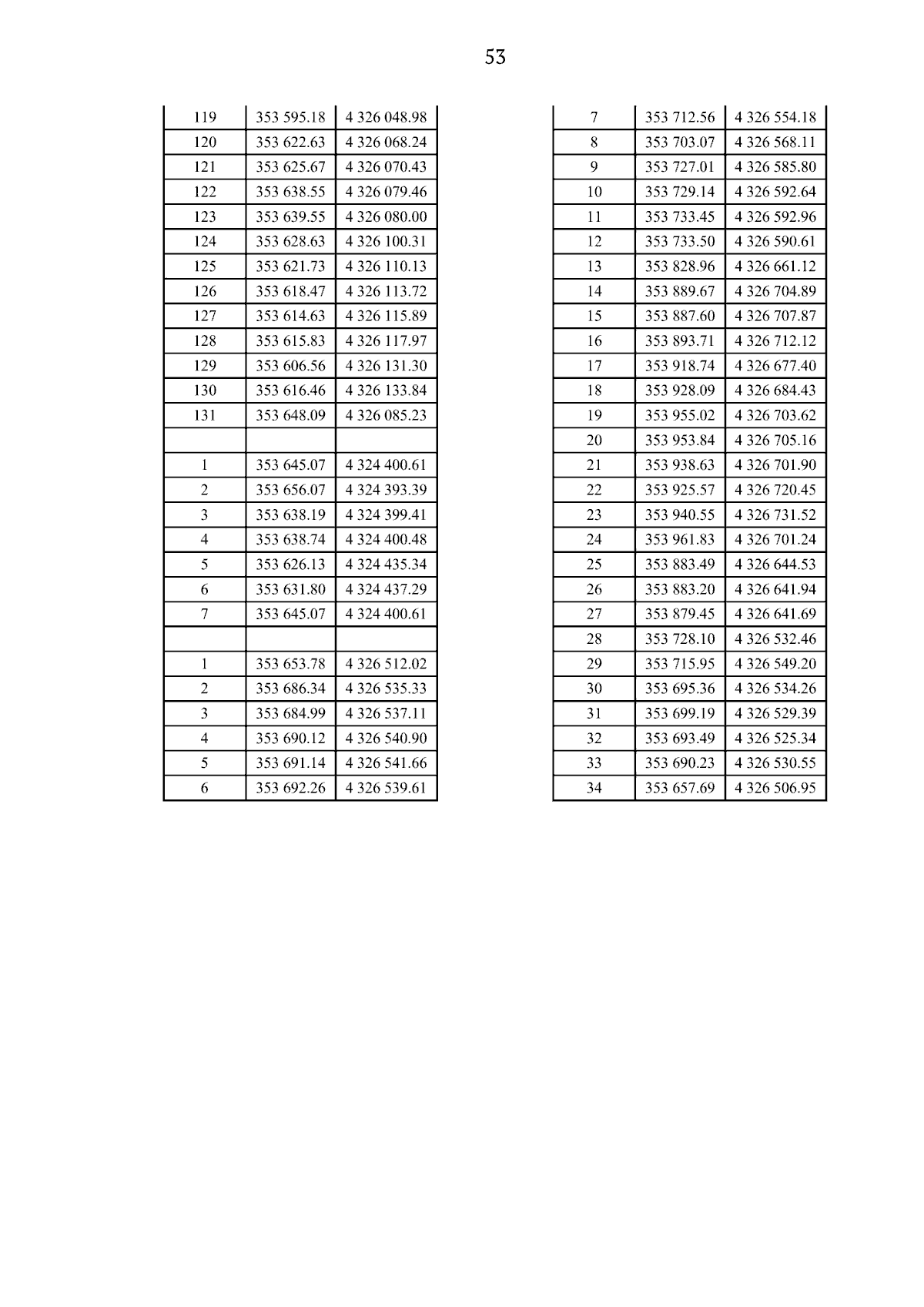 53

| | | |
|---|---|---|
| 119 | 353 595.18 | 4 326 048.98 |
| 120 | 353 622.63 | 4 326 068.24 |
| 121 | 353 625.67 | 4 326 070.43 |
| 122 | 353 638.55 | 4 326 079.46 |
| 123 | 353 639.55 | 4 326 080.00 |
| 124 | 353 628.63 | 4 326 100.31 |
| 125 | 353 621.73 | 4 326 110.13 |
| 126 | 353 618.47 | 4 326 113.72 |
| 127 | 353 614.63 | 4 326 115.89 |
| 128 | 353 615.83 | 4 326 117.97 |
| 129 | 353 606.56 | 4 326 131.30 |
| 130 | 353 616.46 | 4 326 133.84 |
| 131 | 353 648.09 | 4 326 085.23 |
| | | |
| 1 | 353 645.07 | 4 324 400.61 |
| 2 | 353 656.07 | 4 324 393.39 |
| 3 | 353 638.19 | 4 324 399.41 |
| 4 | 353 638.74 | 4 324 400.48 |
| 5 | 353 626.13 | 4 324 435.34 |
| 6 | 353 631.80 | 4 324 437.29 |
| 7 | 353 645.07 | 4 324 400.61 |
| | | |
| 1 | 353 653.78 | 4 326 512.02 |
| 2 | 353 686.34 | 4 326 535.33 |
| 3 | 353 684.99 | 4 326 537.11 |
| 4 | 353 690.12 | 4 326 540.90 |
| 5 | 353 691.14 | 4 326 541.66 |
| 6 | 353 692.26 | 4 326 539.61 |

| | | |
|---|---|---|
| 7 | 353 712.56 | 4 326 554.18 |
| 8 | 353 703.07 | 4 326 568.11 |
| 9 | 353 727.01 | 4 326 585.80 |
| 10 | 353 729.14 | 4 326 592.64 |
| 11 | 353 733.45 | 4 326 592.96 |
| 12 | 353 733.50 | 4 326 590.61 |
| 13 | 353 828.96 | 4 326 661.12 |
| 14 | 353 889.67 | 4 326 704.89 |
| 15 | 353 887.60 | 4 326 707.87 |
| 16 | 353 893.71 | 4 326 712.12 |
| 17 | 353 918.74 | 4 326 677.40 |
| 18 | 353 928.09 | 4 326 684.43 |
| 19 | 353 955.02 | 4 326 703.62 |
| 20 | 353 953.84 | 4 326 705.16 |
| 21 | 353 938.63 | 4 326 701.90 |
| 22 | 353 925.57 | 4 326 720.45 |
| 23 | 353 940.55 | 4 326 731.52 |
| 24 | 353 961.83 | 4 326 701.24 |
| 25 | 353 883.49 | 4 326 644.53 |
| 26 | 353 883.20 | 4 326 641.94 |
| 27 | 353 879.45 | 4 326 641.69 |
| 28 | 353 728.10 | 4 326 532.46 |
| 29 | 353 715.95 | 4 326 549.20 |
| 30 | 353 695.36 | 4 326 534.26 |
| 31 | 353 699.19 | 4 326 529.39 |
| 32 | 353 693.49 | 4 326 525.34 |
| 33 | 353 690.23 | 4 326 530.55 |
| 34 | 353 657.69 | 4 326 506.95 |